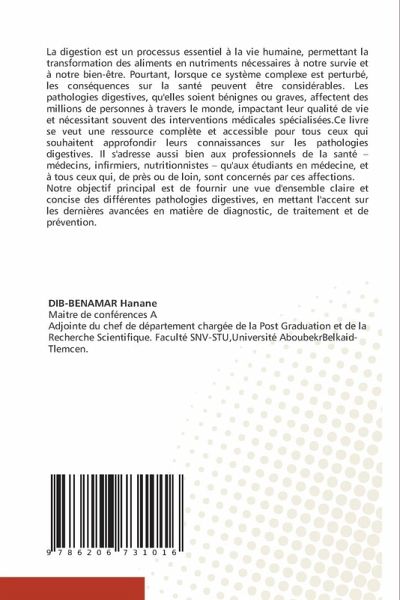 La digestion est un processus essentiel à la vie humaine, permettant la transformation des aliments en nutriments nécessaires à notre survie et à notre bien-être. Pourtant, lorsque ce système complexe est perturbé, les conséquences sur la santé peuvent être considérables. Les pathologies digestives, qu'elles soient bénignes ou graves, affectent des millions de personnes à travers le monde, impactant leur qualité de vie et nécessitant souvent des interventions médicales spécialisées.Ce livre se veut une ressource complète et accessible pour tous ceux qui souhaitent approfondir leurs connaissances sur les pathologies digestives. Il s'adresse aussi bien aux professionnels de la santé – médecins, infirmiers, nutritionnistes – qu'aux étudiants en médecine, et à tous ceux qui, de près ou de loin, sont concernés par ces affections. Notre objectif principal est de fournir une vue d'ensemble claire et concise des différentes pathologies digestives, en mettant l'accent sur les dernières avancées en matière de diagnostic, de traitement et de prévention.

DIB-BENAMAR Hanane
Maitre de conférences A
Adjointe du chef de département chargée de la Post Graduation et de la Recherche Scientifique. Faculté SNV-STU,Université AboubekrBelkaid-Tlemcen.

9 786206 731016